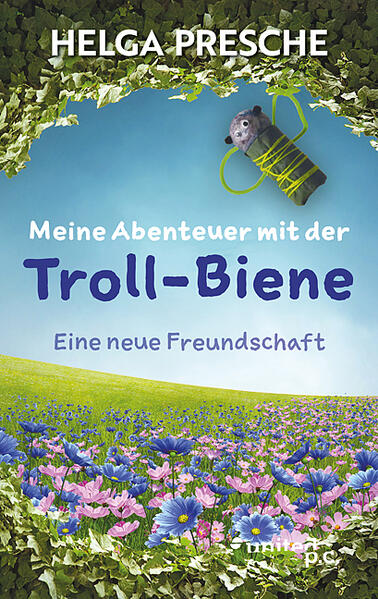 HELGA PRESCHE

Meine Abenteuer mit der
Troll-Biene

Eine neue Freundschaft

united p.c.